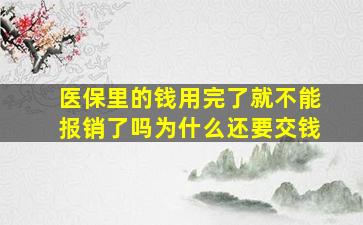 医保里的钱用完了就不能报销了吗为什么还要交钱